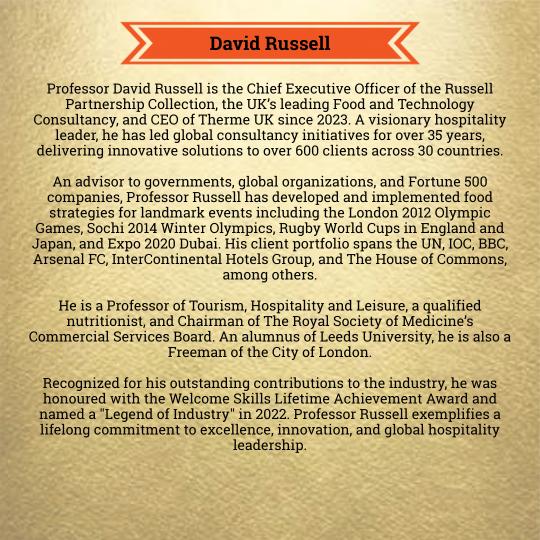 David Russell

Professor David Russell is the Chief Executive Officer of the Russell Partnership Collection, the UK's leading Food and Technology Consultancy, and CEO of Therme UK since 2023. A visionary hospitality leader, he has led global consultancy initiatives for over 35 years, delivering innovative solutions to over 600 clients across 30 countries.

An advisor to governments, global organizations, and Fortune 500 companies, Professor Russell has developed and implemented food strategies for landmark events including the London 2012 Olympic Games, Sochi 2014 Winter Olympics, Rugby World Cups in England and Japan, and Expo 2020 Dubai. His client portfolio spans the UN, IOC, BBC, Arsenal FC, InterContinental Hotels Group, and The House of Commons, among others.

He is a Professor of Tourism, Hospitality and Leisure, a qualified nutritionist, and Chairman of The Royal Society of Medicine's Commercial Services Board. An alumnus of Leeds University, he is also a Freeman of the City of London.

Recognized for his outstanding contributions to the industry, he was honoured with the Welcome Skills Lifetime Achievement Award and named a "Legend of Industry" in 2022. Professor Russell exemplifies a lifelong commitment to excellence, innovation, and global hospitality leadership.